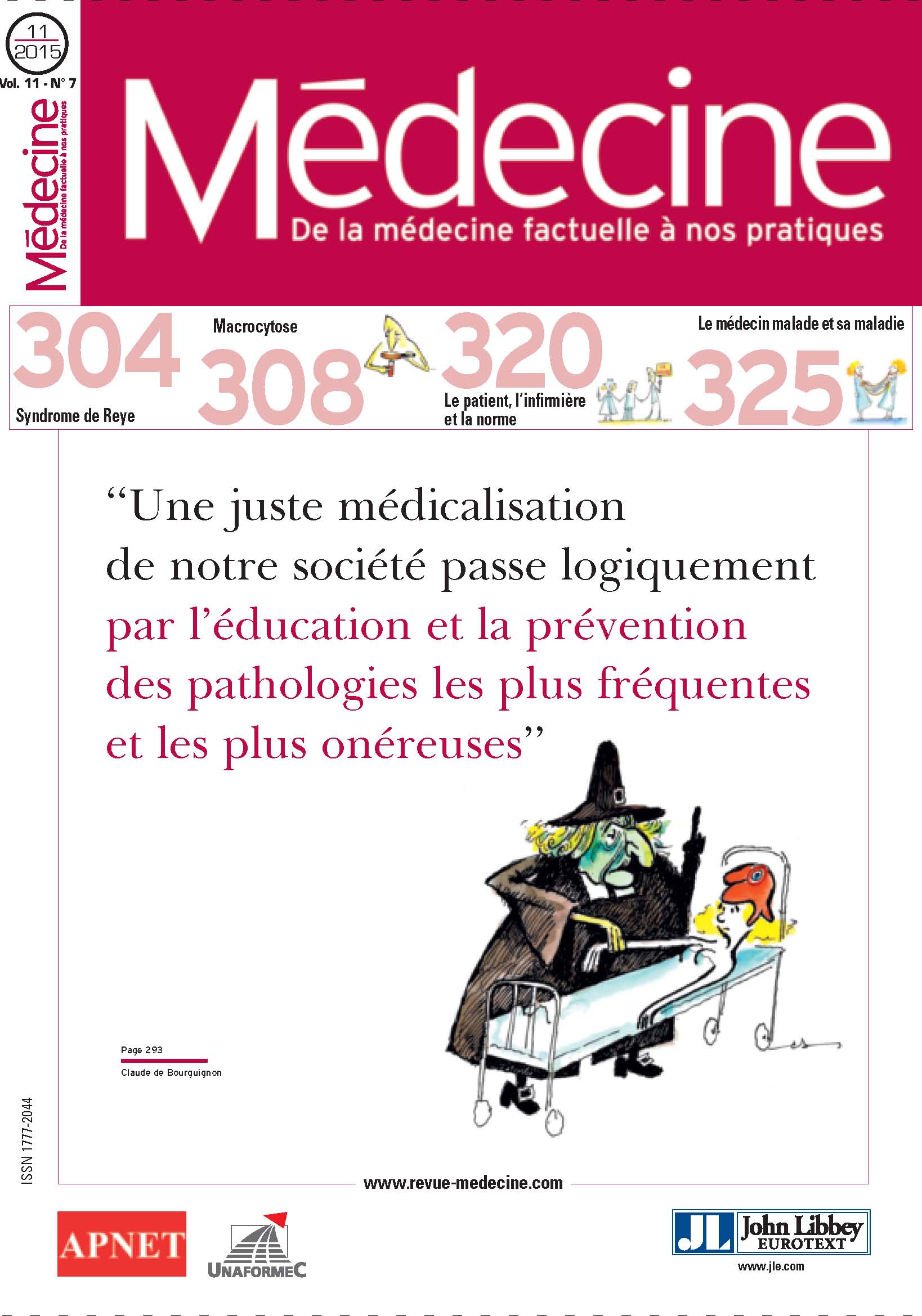 11
2015
Vol. 11 - N° 7

Médecine
De la médecine factuelle à nos pratiques

Médecine
De la médecine factuelle à nos pratiques

304
Syndrome de Reye

Macrocytose
308

320
Le patient, l'infirmière et la norme

Le médecin malade et sa maladie
325

"Une juste médicalisation de notre société passe logiquement par l'éducation et la prévention des pathologies les plus fréquentes et les plus onéreuses"

Page 293
Claude de Bourguignon

ISSN 1777-2044

www.revue-medecine.com

APNET

UNAFORMEC

JL John Libbey EUROTEXT
www.jle.com